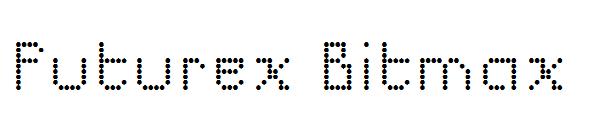 Futurex Bitmax